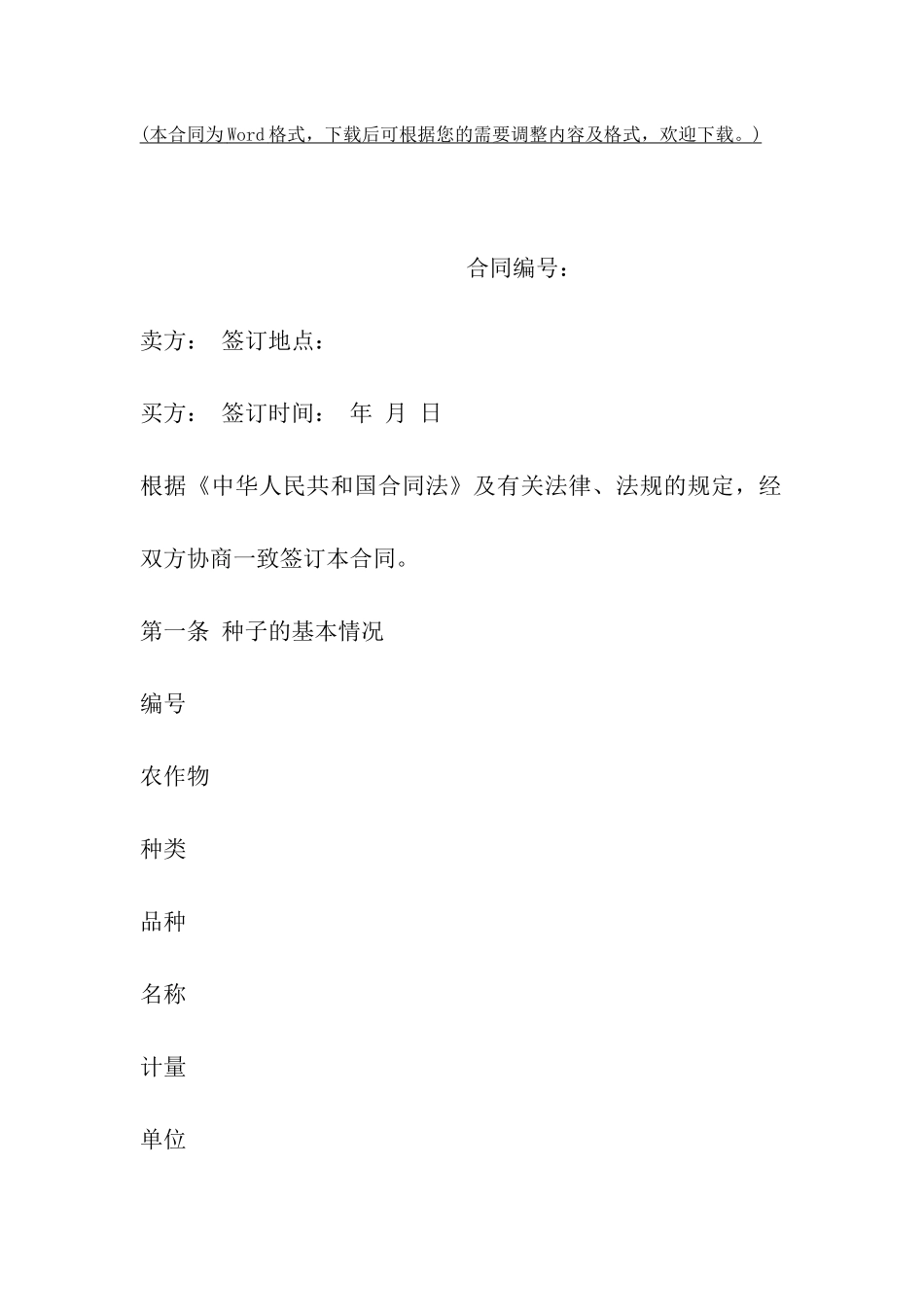 (本合同为Word格式，下载后可根据您的需要调整内容及格式，欢迎下载。)

合同编号：

卖方： 签订地点：

买方： 签订时间： 年 月 日

根据《中华人民共和国合同法》及有关法律、法规的规定，经双方协商一致签订本合同。

第一条 种子的基本情况

编号

农作物

种类

品种

名称

计量

单位